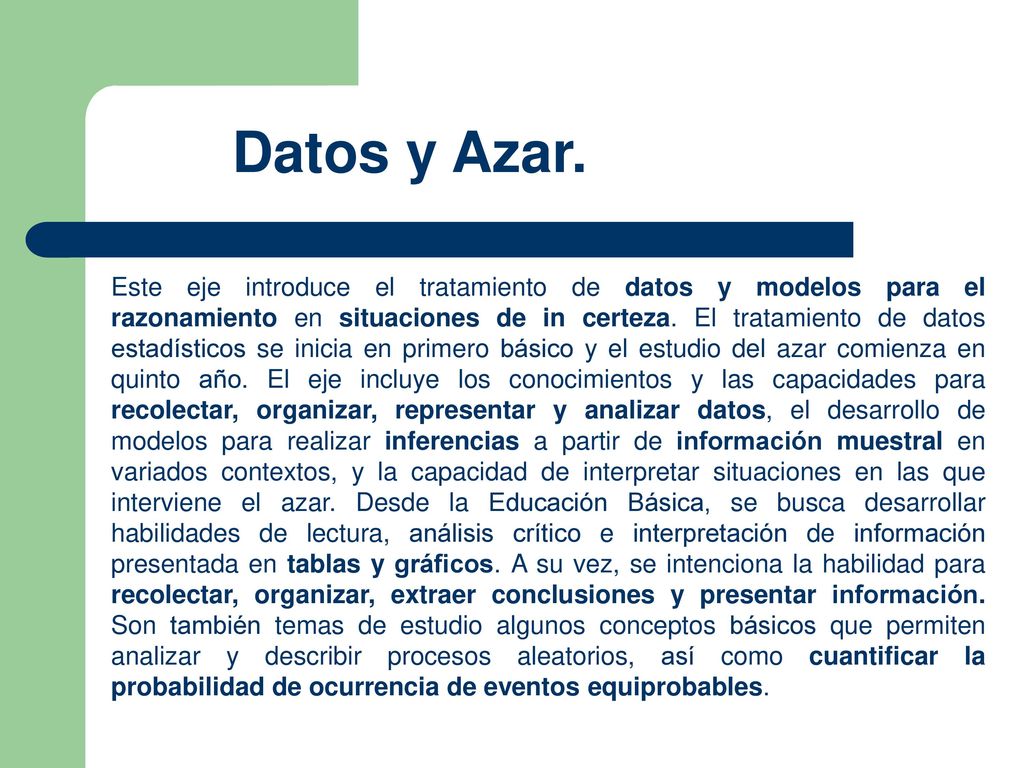 Datos y Azar.

Este eje introduce el tratamiento de datos y modelos para el razonamiento en situaciones de in certeza. El tratamiento de datos estadísticos se inicia en primero básico y el estudio del azar comienza en quinto año. El eje incluye los conocimientos y las capacidades para recolectar, organizar, representar y analizar datos, el desarrollo de modelos para realizar inferencias a partir de información muestral en variados contextos, y la capacidad de interpretar situaciones en las que interviene el azar. Desde la Educación Básica, se busca desarrollar habilidades de lectura, análisis crítico e interpretación de información presentada en tablas y gráficos. A su vez, se intenciona la habilidad para recolectar, organizar, extraer conclusiones y presentar información. Son también temas de estudio algunos conceptos básicos que permiten analizar y describir procesos aleatorios, así como cuantificar la probabilidad de ocurrencia de eventos equiprobables.